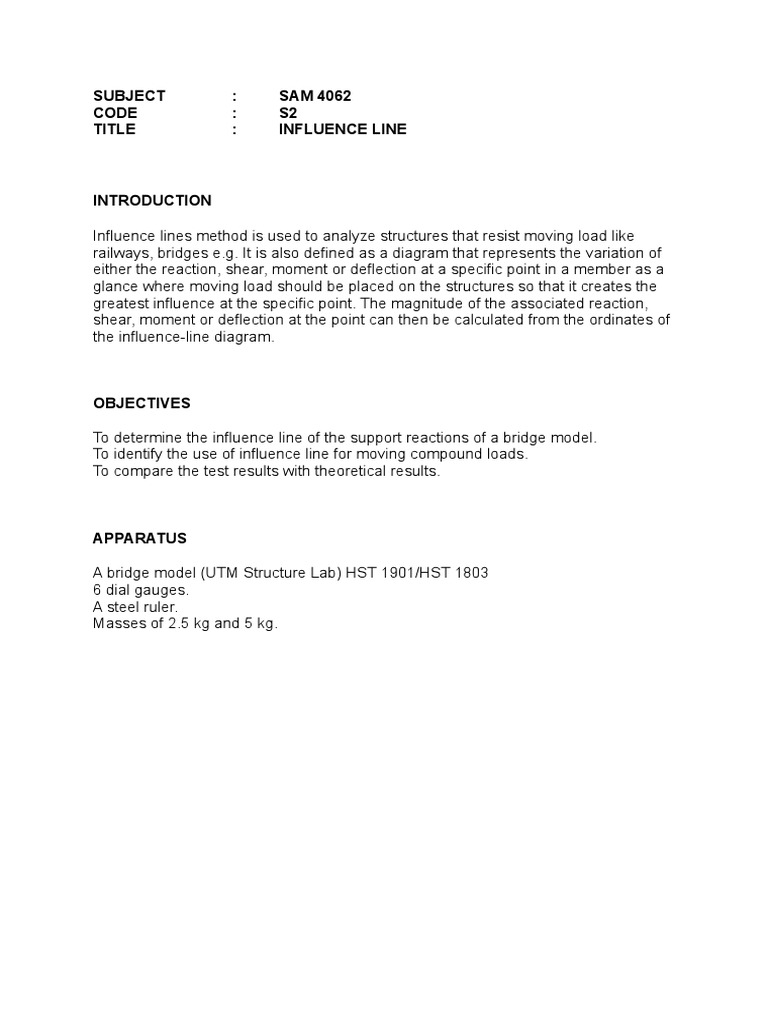 SUBJECT : SAM 4062
CODE : S2
TITLE : INFLUENCE LINE

INTRODUCTION

Influence lines method is used to analyze structures that resist moving load like railways, bridges e.g. It is also defined as a diagram that represents the variation of either the reaction, shear, moment or deflection at a specific point in a member as a glance where moving load should be placed on the structures so that it creates the greatest influence at the specific point. The magnitude of the associated reaction, shear, moment or deflection at the point can then be calculated from the ordinates of the influence-line diagram.

OBJECTIVES

To determine the influence line of the support reactions of a bridge model.
To identify the use of influence line for moving compound loads.
To compare the test results with theoretical results.

APPARATUS

A bridge model (UTM Structure Lab) HST 1901/HST 1803
6 dial gauges.
A steel ruler.
Masses of 2.5 kg and 5 kg.